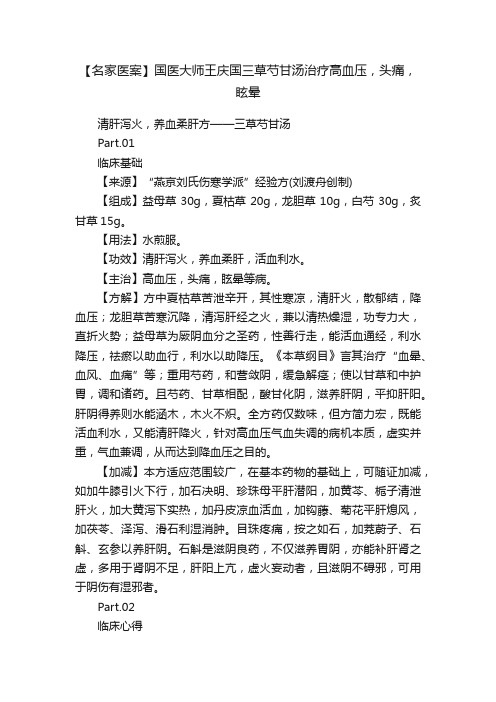 【名家医案】国医大师王庆国三草芍甘汤治疗高血压，头痛，眩晕

清肝泻火，养血柔肝方——三草芍甘汤

Part.01

临床基础

【来源】“燕京刘氏伤寒学派”经验方(刘渡舟创制)

【组成】益母草 30g，夏枯草 20g，龙胆草 10g，白芍 30g，炙甘草 15g。

【用法】水煎服。

【功效】清肝泻火，养血柔肝，活血利水。

【主治】高血压，头痛，眩晕等病。

【方解】方中夏枯草苦泄辛开，其性寒凉，清肝火，散郁结，降血压；龙胆草苦寒沉降，清泻肝经之火，兼以清热燥湿，功专力大，直折火势；益母草为厥阴血分之圣药，性善行走，能活血通经，利水降压，祛瘀以助血行，利水以助降压。《本草纲目》言其治疗“血晕、血风、血痛”等；重用芍药，和营敛阴，缓急解痉；使以甘草和中护胃，调和诸药。且芍药、甘草相配，酸甘化阴，滋养肝阴，平抑肝阳。肝阴得养则水能涵木，木火不炽。全方药仅数味，但方简力宏，既能活血利水，又能清肝降火，针对高血压气血失调的病机本质，虚实并重，气血兼调，从而达到降血压之目的。

【加减】本方适应范围较广，在基本药物的基础上，可随证加减，如加牛膝引火下行，加石决明、珍珠母平肝潜阳，加黄芩、栀子清泄肝火，加大黄泻下实热，加丹皮凉血活血，加钩藤、菊花平肝熄风，加茯苓、泽泻、滑石利湿消肿。目珠疼痛，按之如石，加茺蔚子、石斛、玄参以养肝阴。石斛是滋阴良药，不仅滋养胃阴，亦能补肝肾之虚，多用于肾阴不足，肝阳上亢，虚火妄动者，且滋阴不碍邪，可用于阴伤有湿邪者。

Part.02

临床心得